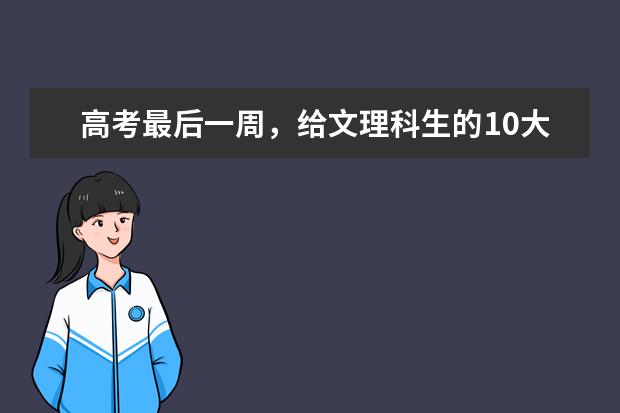 高考最后一周，给文理科生的10大